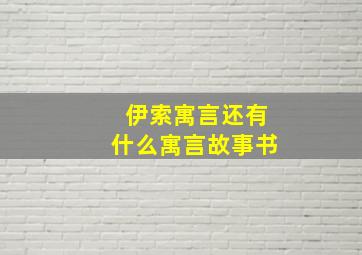 伊索寓言还有
什么寓言故事书